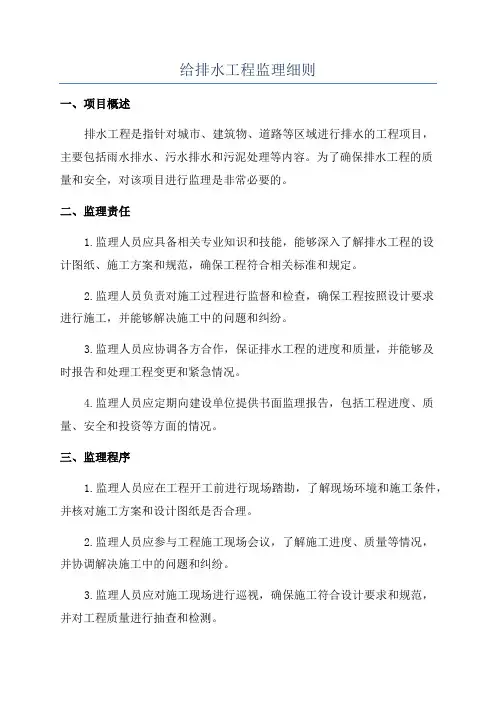 给排水工程监理细则

一、项目概述

排水工程是指针对城市、建筑物、道路等区域进行排水的工程项目，主要包括雨水排水、污水排水和污泥处理等内容。为了确保排水工程的质量和安全，对该项目进行监理是非常必要的。

二、监理责任

1.监理人员应具备相关专业知识和技能，能够深入了解排水工程的设计图纸、施工方案和规范，确保工程符合相关标准和规定。

2.监理人员负责对施工过程进行监督和检查，确保工程按照设计要求进行施工，并能够解决施工中的问题和纠纷。

3.监理人员应协调各方合作，保证排水工程的进度和质量，并能够及时报告和处理工程变更和紧急情况。

4.监理人员应定期向建设单位提供书面监理报告，包括工程进度、质量、安全和投资等方面的情况。

三、监理程序

1.监理人员应在工程开工前进行现场踏勘，了解现场环境和施工条件，并核对施工方案和设计图纸是否合理。

2.监理人员应参与工程施工现场会议，了解施工进度、质量等情况，并协调解决施工中的问题和纠纷。

3.监理人员应对施工现场进行巡视，确保施工符合设计要求和规范，并对工程质量进行抽查和检测。